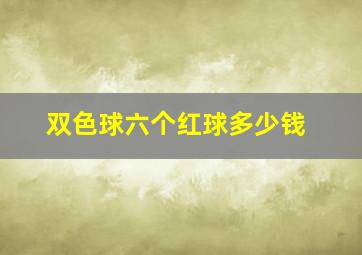 双色球六个红球多少钱